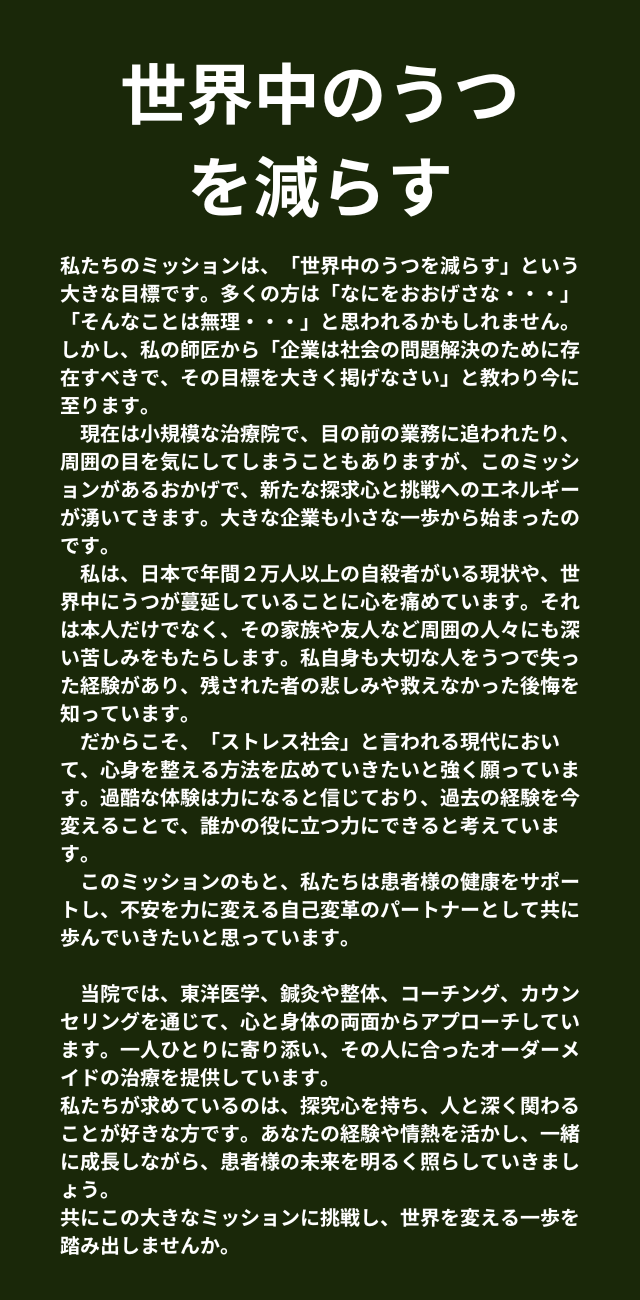 世界中のうつを減らす

私たちのミッションは、「世界中のうつを減らす」という大きな目標です。多くの方は「なにをおおげさな・・・」「そんなことは無理・・・」と思われるかもしれません。しかし、私の師匠から「企業は社会の問題解決のために存在すべきで、その目標を大きく掲げなさい」と教わり今に至ります。

現在は小規模な治療院で、目の前の業務に追われたり、周囲の目を気にしてしまうこともありますが、このミッションがあるおかげで、新たな探求心と挑戦へのエネルギーが湧いてきます。大きな企業も小さな一歩から始まったのです。

私は、日本で年間２万人以上の自殺者がいる現状や、世界中にうつが蔓延していることに心を痛めています。それは本人だけでなく、その家族や友人など周囲の人々にも深い苦しみをもたらします。私自身も大切な人をうつで失った経験があり、残された者の悲しみや救えなかった後悔を知っています。

だからこそ、「ストレス社会」と言われる現代において、心身を整える方法を広めていきたいと強く願っています。過酷な体験は力になると信じており、過去の経験を今変えることで、誰かの役に立つ力にできると考えています。

このミッションのもと、私たちは患者様の健康をサポートし、不安を力に変える自己変革のパートナーとして共に歩んでいきたいと思っています。

当院では、東洋医学、鍼灸や整体、コーチング、カウンセリングを通じて、心と身体の両面からアプローチしています。一人ひとりに寄り添い、その人に合ったオーダーメイドの治療を提供しています。
私たちが求めているのは、探究心を持ち、人と深く関わることが好きな方です。あなたの経験や情熱を活かし、一緒に成長しながら、患者様の未来を明るく照らしていきましょう。
共にこの大きなミッションに挑戦し、世界を変える一歩を踏み出しませんか。